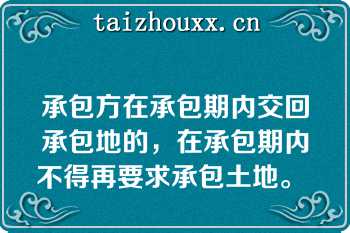 taizhouxx.cn

承包方在承包期内交回承包地的，在承包期内不得再要求承包土地。